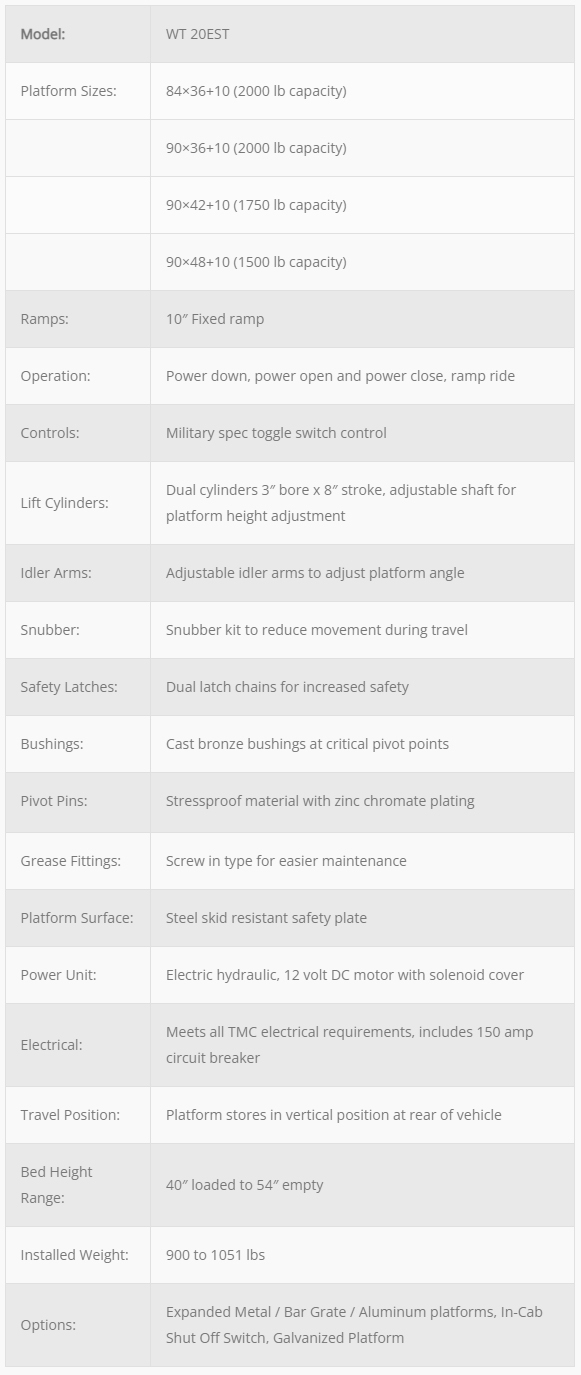 | Model: | WT 20EST |
|---|---|
| Platform Sizes: | 84×36+10 (2000 lb capacity) |
| | 90×36+10 (2000 lb capacity) |
| | 90×42+10 (1750 lb capacity) |
| | 90×48+10 (1500 lb capacity) |
| Ramps: | 10″ Fixed ramp |
| Operation: | Power down, power open and power close, ramp ride |
| Controls: | Military spec toggle switch control |
| Lift Cylinders: | Dual cylinders 3″ bore x 8″ stroke, adjustable shaft for platform height adjustment |
| Idler Arms: | Adjustable idler arms to adjust platform angle |
| Snubber: | Snubber kit to reduce movement during travel |
| Safety Latches: | Dual latch chains for increased safety |
| Bushings: | Cast bronze bushings at critical pivot points |
| Pivot Pins: | Stressproof material with zinc chromate plating |
| Grease Fittings: | Screw in type for easier maintenance |
| Platform Surface: | Steel skid resistant safety plate |
| Power Unit: | Electric hydraulic, 12 volt DC motor with solenoid cover |
| Electrical: | Meets all TMC electrical requirements, includes 150 amp circuit breaker |
| Travel Position: | Platform stores in vertical position at rear of vehicle |
| Bed Height Range: | 40″ loaded to 54″ empty |
| Installed Weight: | 900 to 1051 lbs |
| Options: | Expanded Metal / Bar Grate / Aluminum platforms, In-Cab Shut Off Switch, Galvanized Platform |